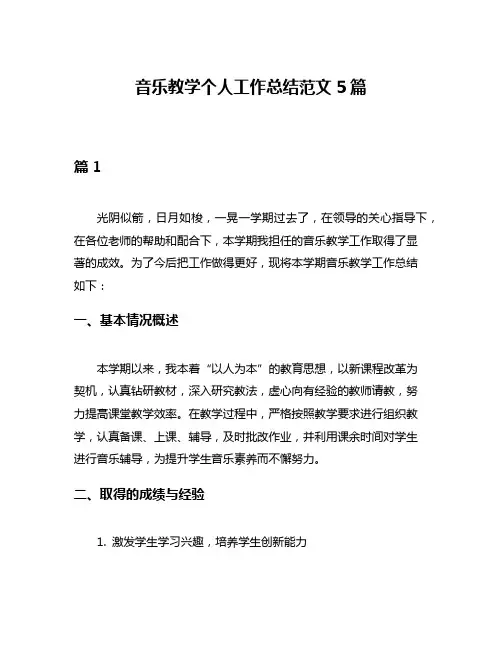 音乐教学个人工作总结范文 5 篇

篇 1

光阴似箭，日月如梭，一晃一学期过去了，在领导的关心指导下，在各位老师的帮助和配合下，本学期我担任的音乐教学工作取得了显著的成效。为了今后把工作做得更好，现将本学期音乐教学工作总结如下：

一、基本情况概述

本学期以来，我本着“以人为本”的教育思想，以新课程改革为契机，认真钻研教材，深入研究教法，虚心向有经验的教师请教，努力提高课堂教学效率。在教学过程中，严格按照教学要求进行组织教学，认真备课、上课、辅导，及时批改作业，并利用课余时间对学生进行音乐辅导，为提升学生音乐素养而不懈努力。

二、取得的成绩与经验

1. 激发学生学习兴趣，培养学生创新能力